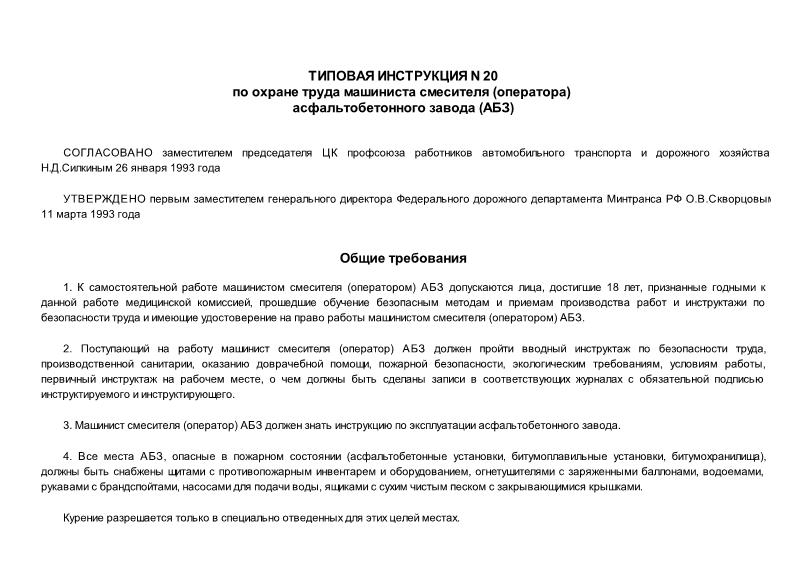 ТИПОВАЯ ИНСТРУКЦИЯ N 20
по охране труда машиниста смесителя (оператора)
асфальтобетонного завода (АБЗ)

СОГЛАСОВАНО заместителем председателя ЦК профсоюза работников автомобильного транспорта и дорожного хозяйства Н.Д.Силкиным 26 января 1993 года

УТВЕРЖДЕНО первым заместителем генерального директора Федерального дорожного департамента Минтранса РФ О.В.Скворцовым 11 марта 1993 года

Общие требования

1. К самостоятельной работе машинистом смесителя (оператором) АБЗ допускаются лица, достигшие 18 лет, признанные годными к данной работе медицинской комиссией, прошедшие обучение безопасным методам и приемам производства работ и инструктажи по безопасности труда и имеющие удостоверение на право работы машинистом смесителя (оператором) АБЗ.

2. Поступающий на работу машинист смесителя (оператор) АБЗ должен пройти вводный инструктаж по безопасности труда, производственной санитарии, оказанию доврачебной помощи, пожарной безопасности, экологическим требованиям, условиям работы, первичный инструктаж на рабочем месте, о чем должны быть сделаны записи в соответствующих журналах с обязательной подписью инструктируемого и инструктирующего.

3. Машинист смесителя (оператор) АБЗ должен знать инструкцию по эксплуатации асфальтобетонного завода.

4. Все места АБЗ, опасные в пожарном состоянии (асфальтобетонные установки, битумоплавильные установки, битумохранилища), должны быть снабжены щитами с противопожарным инвентарем и оборудованием, огнетушителями с заряженными баллонами, водоемами, рукавами с брандспойтами, насосами для подачи воды, ящиками с сухим чистым песком с закрывающимися крышками.

Курение разрешается только в специально отведенных для этих целей местах.